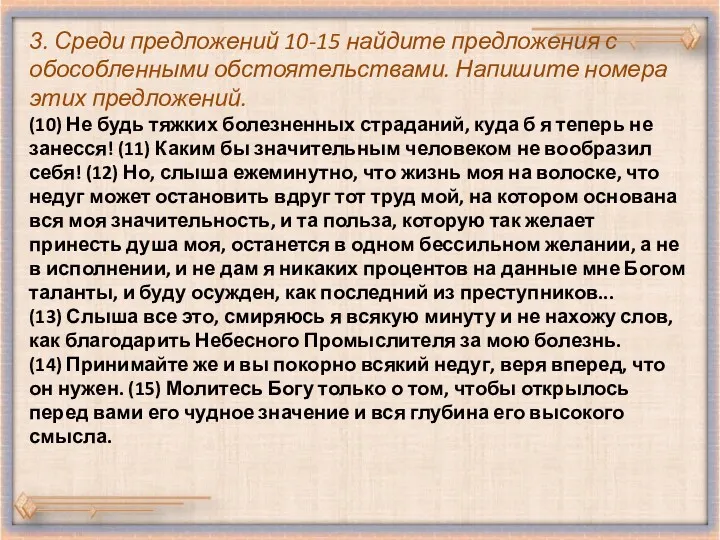 3. Среди предложений 10-15 найдите предложения с обособленными обстоятельствами. Напишите номера этих предложений.

(10) Не будь тяжких болезненных страданий, куда б я теперь не занесся! (11) Каким бы значительным человеком не вообразил себя! (12) Но, слыша ежеминутно, что жизнь моя на волоске, что недуг может остановить вдруг тот труд мой, на котором основана вся моя значительность, и та польза, которую так желает принесть душа моя, останется в одном бессильном желании, а не в исполнении, и не дам я никаких процентов на данные мне Богом таланты, и буду осужден, как последний из преступников...
(13) Слыша все это, смиряюсь я всякую минуту и не нахожу слов, как благодарить Небесного Промыслителя за мою болезнь.
(14) Принимайте же и вы покорно всякий недуг, веря вперед, что он нужен. (15) Молитесь Богу только о том, чтобы открылось перед вами его чудное значение и вся глубина его высокого смысла.